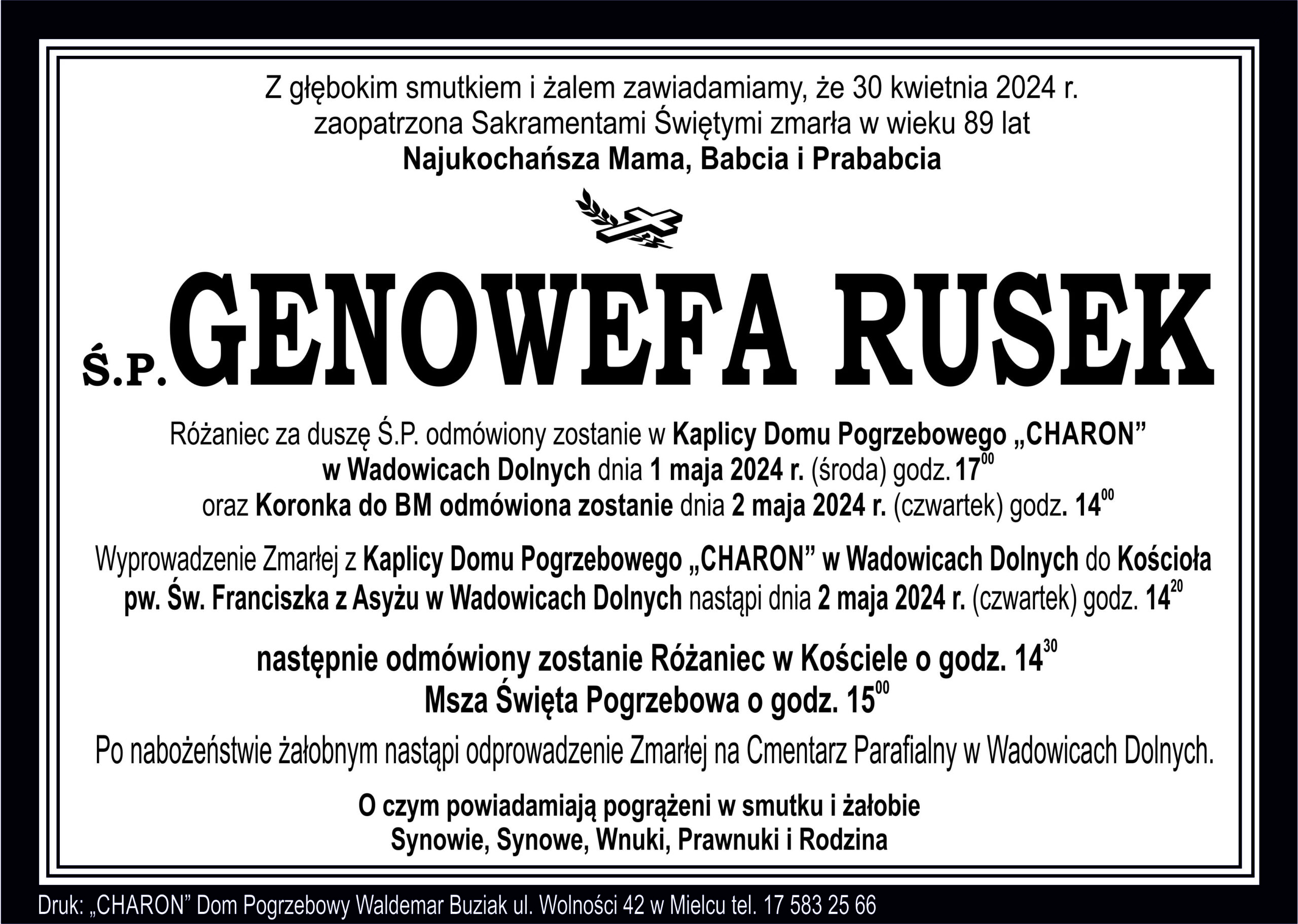 Z głębokim smutkiem i żalem zawiadamiamy, że 30 kwietnia 2024 r. zaopatrzona Sakramentami Świętymi zmarła w wieku 89 lat
Najukochańsza Mama, Babcia i Prababcia

Ś.P. GENOWEFA RUSEK

Różaniec za duszę Ś.P. odmówiony zostanie w Kaplicy Domu Pogrzebowego „CHARON” w Wadowicach Dolnych dnia 1 maja 2024 r. (środa) godz. $17^{00}$ oraz Koronka do BM odmówiona zostanie dnia 2 maja 2024 r. (czwartek) godz. $14^{00}$

Wyprowadzenie Zmarłej z Kaplicy Domu Pogrzebowego „CHARON” w Wadowicach Dolnych do Kościoła pw. Św. Franciszka z Asyżu w Wadowicach Dolnych nastąpi dnia 2 maja 2024 r. (czwartek) godz. $14^{20}$

następnie odmówiony zostanie Różaniec w Kościele o godz. $14^{30}$
Msza Święta Pogrzebowa o godz. $15^{00}$

Po nabożeństwie żałobnym nastąpi odprowadzenie Zmarłej na Cmentarz Parafialny w Wadowicach Dolnych.

O czym powiadamiają pogrążeni w smutku i żałobie
Synowie, Synowe, Wnuki, Prawnuki i Rodzina

Druk: „CHARON” Dom Pogrzebowy Waldemar Buziak ul. Wolności 42 w Mielcu tel. 17 583 25 66